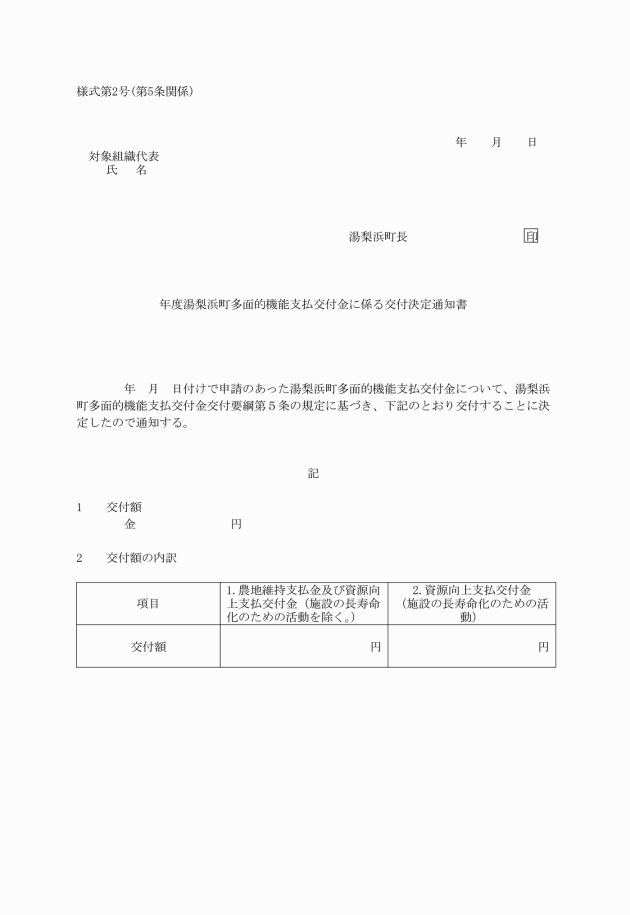 様式第2号(第5条関係)

年　　月　　日

対象組織代表
氏　　名

湯梨浜町長　　　　　　　　　印

年度湯梨浜町多面的機能支払交付金に係る交付決定通知書

年　月　日付けで申請のあった湯梨浜町多面的機能支払交付金について、湯梨浜町多面的機能支払交付金交付要綱第５条の規定に基づき、下記のとおり交付することに決定したので通知する。

記

1　　交付額
金　　　　　　　　円

2　　交付額の内訳

| 項目 | 1. 農地維持支払金及び資源向上支払交付金（施設の長寿命化のための活動を除く。） | 2. 資源向上支払交付金（施設の長寿命化のための活動） |
|---|---|---|
| 交付額 | 円 | 円 |